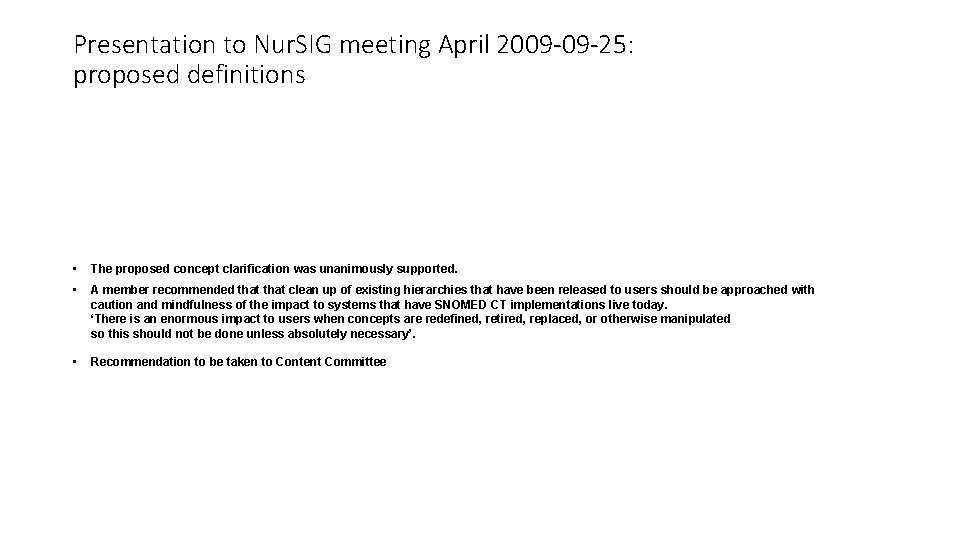 Presentation to NurSIG meeting April 2009-09-25: proposed definitions

• The proposed concept clarification was unanimously supported.

• A member recommended that that clean up of existing hierarchies that have been released to users should be approached with caution and mindfulness of the impact to systems that have SNOMED CT implementations live today.
'There is an enormous impact to users when concepts are redefined, retired, replaced, or otherwise manipulated so this should not be done unless absolutely necessary'.

• Recommendation to be taken to Content Committee